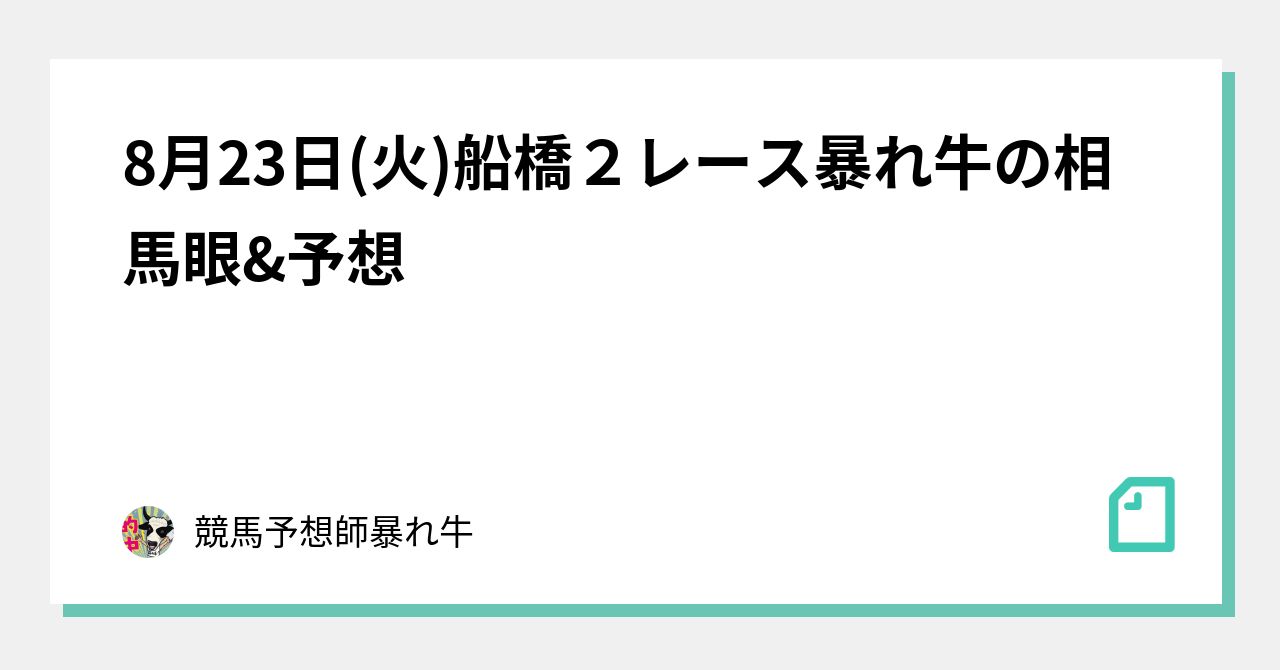 8月23日(火)船橋２レース暴れ牛の相馬眼&予想

競馬予想師暴れ牛